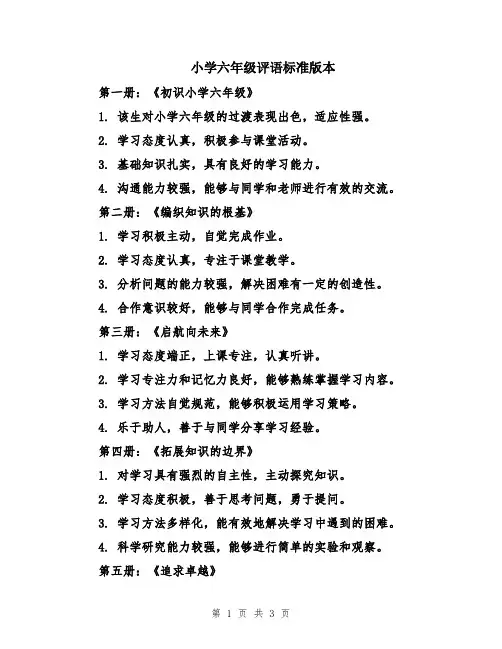 小学六年级评语标准版本

第一册：《初识小学六年级》

1. 该生对小学六年级的过渡表现出色，适应性强。

2. 学习态度认真，积极参与课堂活动。

3. 基础知识扎实，具有良好的学习能力。

4. 沟通能力较强，能够与同学和老师进行有效的交流。

第二册：《编织知识的根基》

1. 学习积极主动，自觉完成作业。

2. 学习态度认真，专注于课堂教学。

3. 分析问题的能力较强，解决困难有一定的创造性。

4. 合作意识较好，能够与同学合作完成任务。

第三册：《启航向未来》

1. 学习态度端正，上课专注，认真听讲。

2. 学习专注力和记忆力良好，能够熟练掌握学习内容。

3. 学习方法自觉规范，能够积极运用学习策略。

4. 乐于助人，善于与同学分享学习经验。

第四册：《拓展知识的边界》

1. 对学习具有强烈的自主性，主动探究知识。

2. 学习态度积极，善于思考问题，勇于提问。

3. 学习方法多样化，能有效地解决学习中遇到的困难。

4. 科学研究能力较强，能够进行简单的实验和观察。

第五册：《追求卓越》

第 1 页 共 3 页